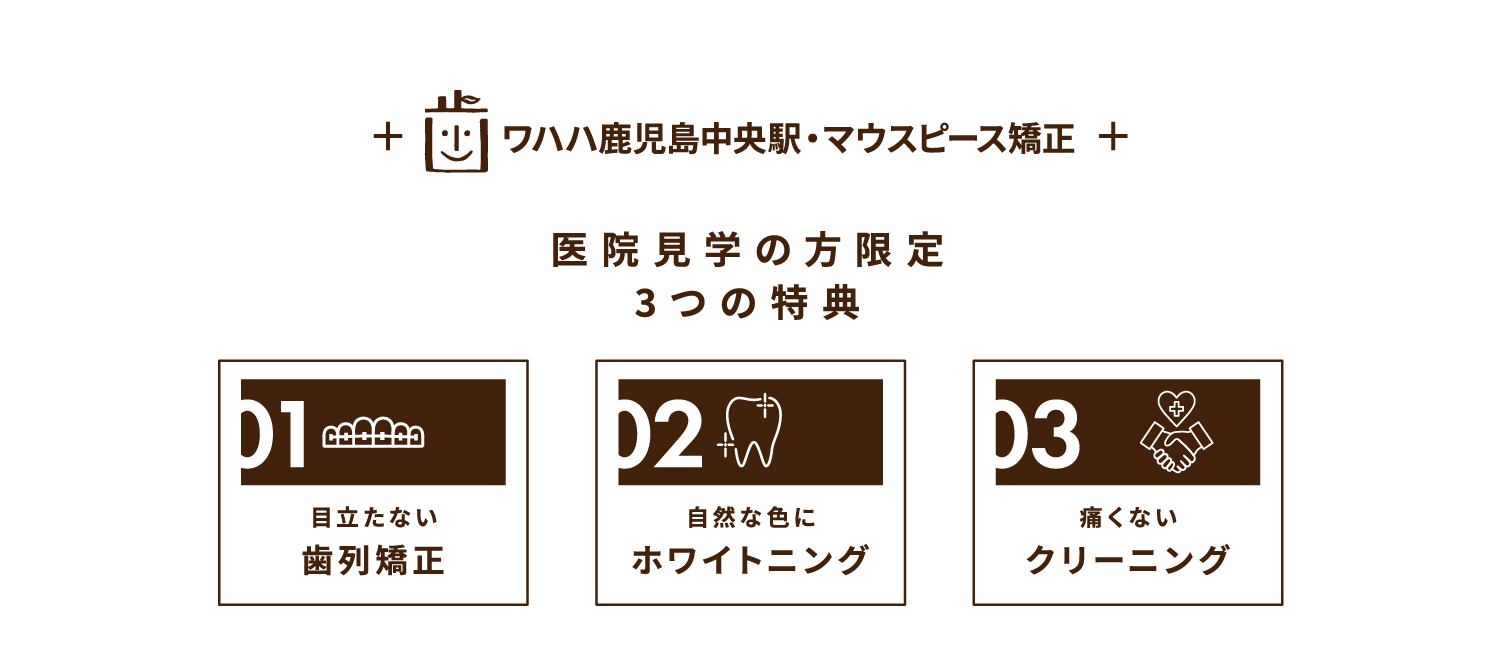 + ワハハ鹿児島中央駅・マウスピース矯正 +

医院見学の方限定
3つの特典

01
目立たない
歯列矯正

02
自然な色に
ホワイトニング

03
痛くない
クリーニング